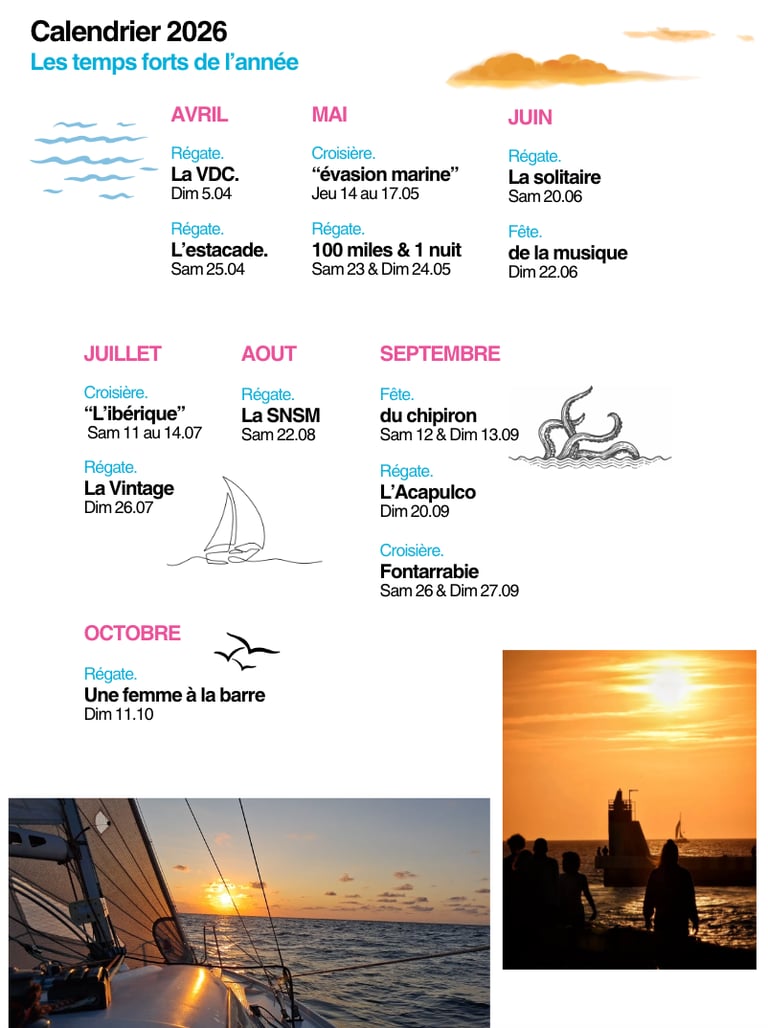 Calendrier 2026
Les temps forts de l'année

AVRIL

Régate.
La VDC.
Dim 5.04

Régate.
L'estacade.
Sam 25.04

MAI

Croisière.
"évasion marine"
Jeu 14 au 17.05

Régate.
100 miles & 1 nuit
Sam 23 & Dim 24.05

JUIN

Régate.
La solitaire
Sam 20.06

Fête.
de la musique
Dim 22.06

JUILLET

Croisière.
"L'ibérique"
Sam 11 au 14.07

Régate.
La Vintage
Dim 26.07

AOUT

Régate.
La SNSM
Sam 22.08

SEPTEMBRE

Fête.
du chipiron
Sam 12 & Dim 13.09

Régate.
L'Acapulco
Dim 20.09

Croisière.
Fontarrabie
Sam 26 & Dim 27.09

OCTOBRE

Régate.
Une femme à la barre
Dim 11.10